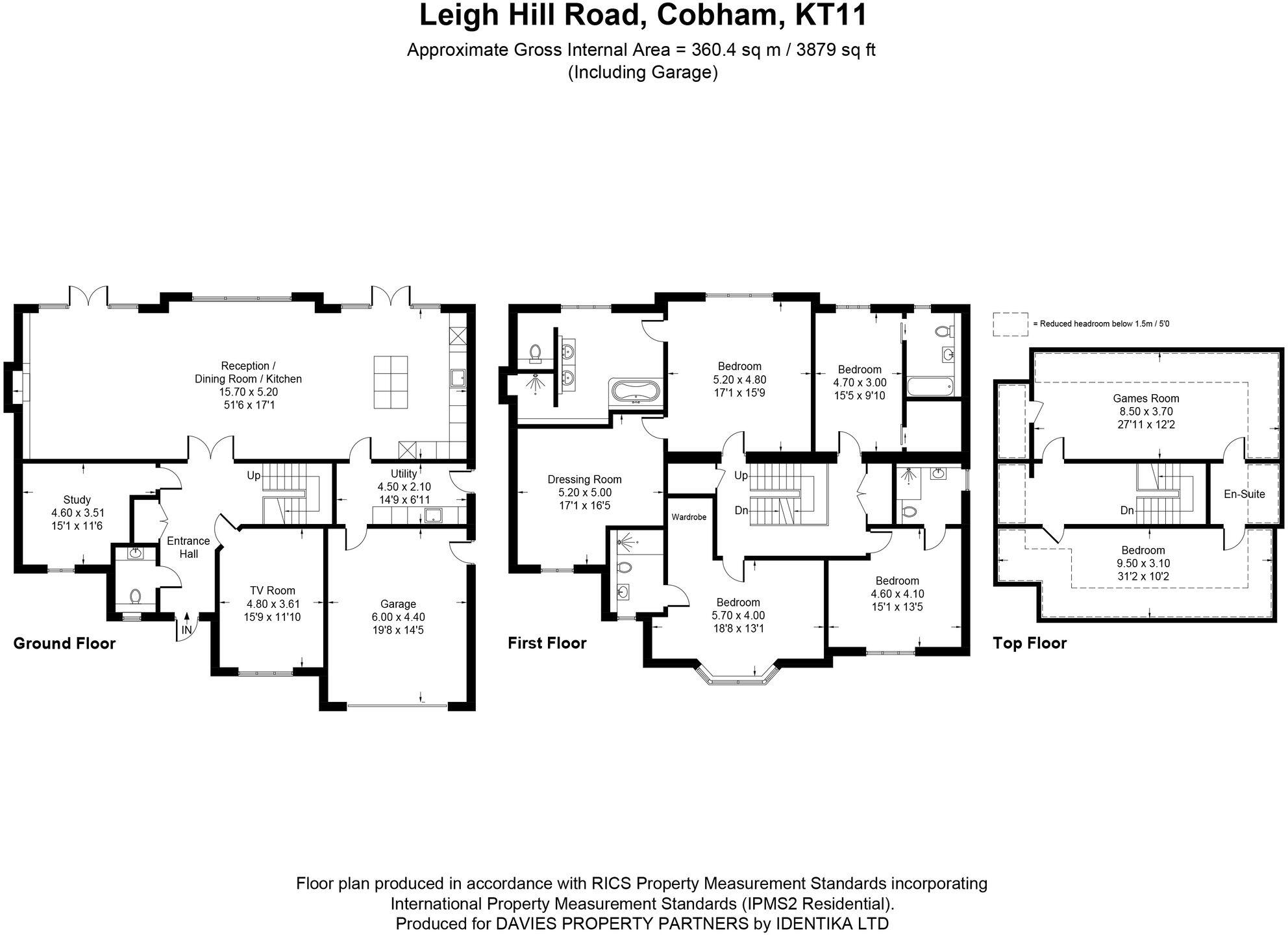 Leigh Hill Road, Cobham, KT11
Approximate Gross Internal Area = 360.4 sq m / 3879 sq ft
(Including Garage)

Reception /
Dining Room / Kitchen
15.70 x 5.20
51'6 x 17'1

Study
4.60 x 3.51
15'1 x 11'6

Up

Utility
4.50 x 2.10
14'9 x 6'11

Entrance
Hall

TV Room
4.80 x 3.61
15'9 x 11'10

Garage
6.00 x 4.40
19'8 x 14'5

IN

Ground Floor

Bedroom
5.20 x 4.80
17'1 x 15'9

Bedroom
4.70 x 3.00
15'5 x 9'10

Dressing Room
5.20 x 5.00
17'1 x 16'5

Up

Dn

Wardrobe

Bedroom
5.70 x 4.00
18'8 x 13'1

Bedroom
4.60 x 4.10
15'1 x 13'5

First Floor

= Reduced headroom below 1.5m / 5'0

Games Room
8.50 x 3.70
27'11 x 12'2

Dn

En-Suite

Bedroom
9.50 x 3.10
31'2 x 10'2

Top Floor

Floor plan produced in accordance with RICS Property Measurement Standards incorporating International Property Measurement Standards (IPMS2 Residential).
Produced for DAVIES PROPERTY PARTNERS by IDENTIKA LTD